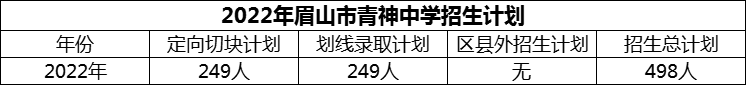 2022年眉山市青神中学招生计划

| 年份 | 定向切块计划 | 划线录取计划 | 区县外招生计划 | 招生总计划 |
|---|---|---|---|---|
| 2022年 | 249人 | 249人 | 无 | 498人 |